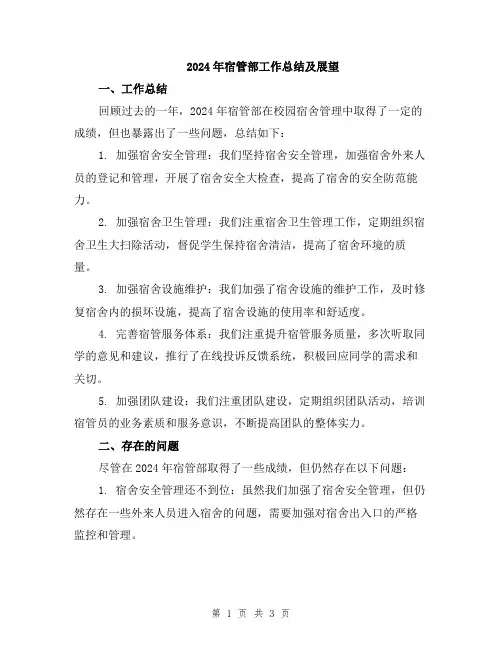 2024年宿管部工作总结及展望

一、工作总结

回顾过去的一年，2024年宿管部在校园宿舍管理中取得了一定的成绩，但也暴露出了一些问题，总结如下：

1. 加强宿舍安全管理：我们坚持宿舍安全管理，加强宿舍外来人员的登记和管理，开展了宿舍安全大检查，提高了宿舍的安全防范能力。

2. 加强宿舍卫生管理：我们注重宿舍卫生管理工作，定期组织宿舍卫生大扫除活动，督促学生保持宿舍清洁，提高了宿舍环境的质量。

3. 加强宿舍设施维护：我们加强了宿舍设施的维护工作，及时修复宿舍内的损坏设施，提高了宿舍设施的使用率和舒适度。

4. 完善宿管服务体系：我们注重提升宿管服务质量，多次听取同学的意见和建议，推行了在线投诉反馈系统，积极回应同学的需求和关切。

5. 加强团队建设：我们注重团队建设，定期组织团队活动，培训宿管员的业务素质和服务意识，不断提高团队的整体实力。

二、存在的问题

尽管在2024年宿管部取得了一些成绩，但仍然存在以下问题：

1. 宿舍安全管理还不到位：虽然我们加强了宿舍安全管理，但仍然存在一些外来人员进入宿舍的问题，需要加强对宿舍出入口的严格监控和管理。

第 1 页 共 3 页